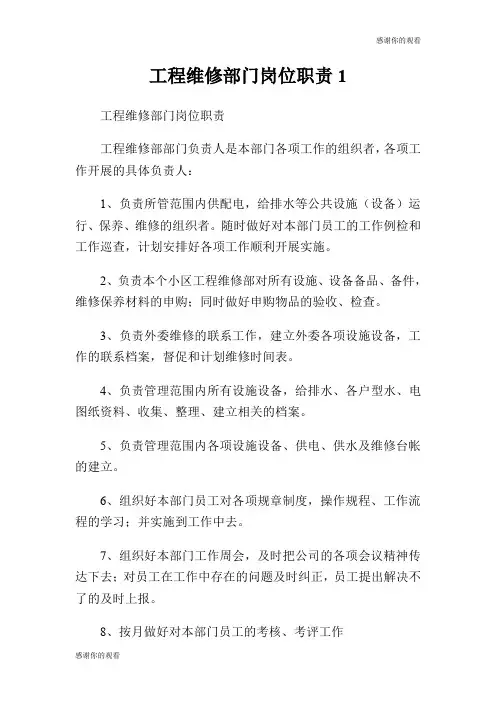 感谢你的观看

工程维修部门岗位职责 1

工程维修部门岗位职责

工程维修部部门负责人是本部门各项工作的组织者，各项工作开展的具体负责人：

1、负责所管范围内供配电，给排水等公共设施（设备）运行、保养、维修的组织者。随时做好对本部门员工的工作例检和工作巡查，计划安排好各项工作顺利开展实施。

2、负责本个小区工程维修部对所有设施、设备备品、备件，维修保养材料的申购；同时做好申购物品的验收、检查。

3、负责外委维修的联系工作，建立外委各项设施设备，工作的联系档案，督促和计划维修时间表。

4、负责管理范围内所有设施设备，给排水、各户型水、电图纸资料、收集、整理、建立相关的档案。

5、负责管理范围内各项设施设备、供电、供水及维修台帐的建立。

6、组织好本部门员工对各项规章制度，操作规程、工作流程的学习；并实施到工作中去。

7、组织好本部门工作周会，及时把公司的各项会议精神传达下去；对员工在工作中存在的问题及时纠正，员工提出解决不了的及时上报。

8、按月做好对本部门员工的考核、考评工作

感谢你的观看